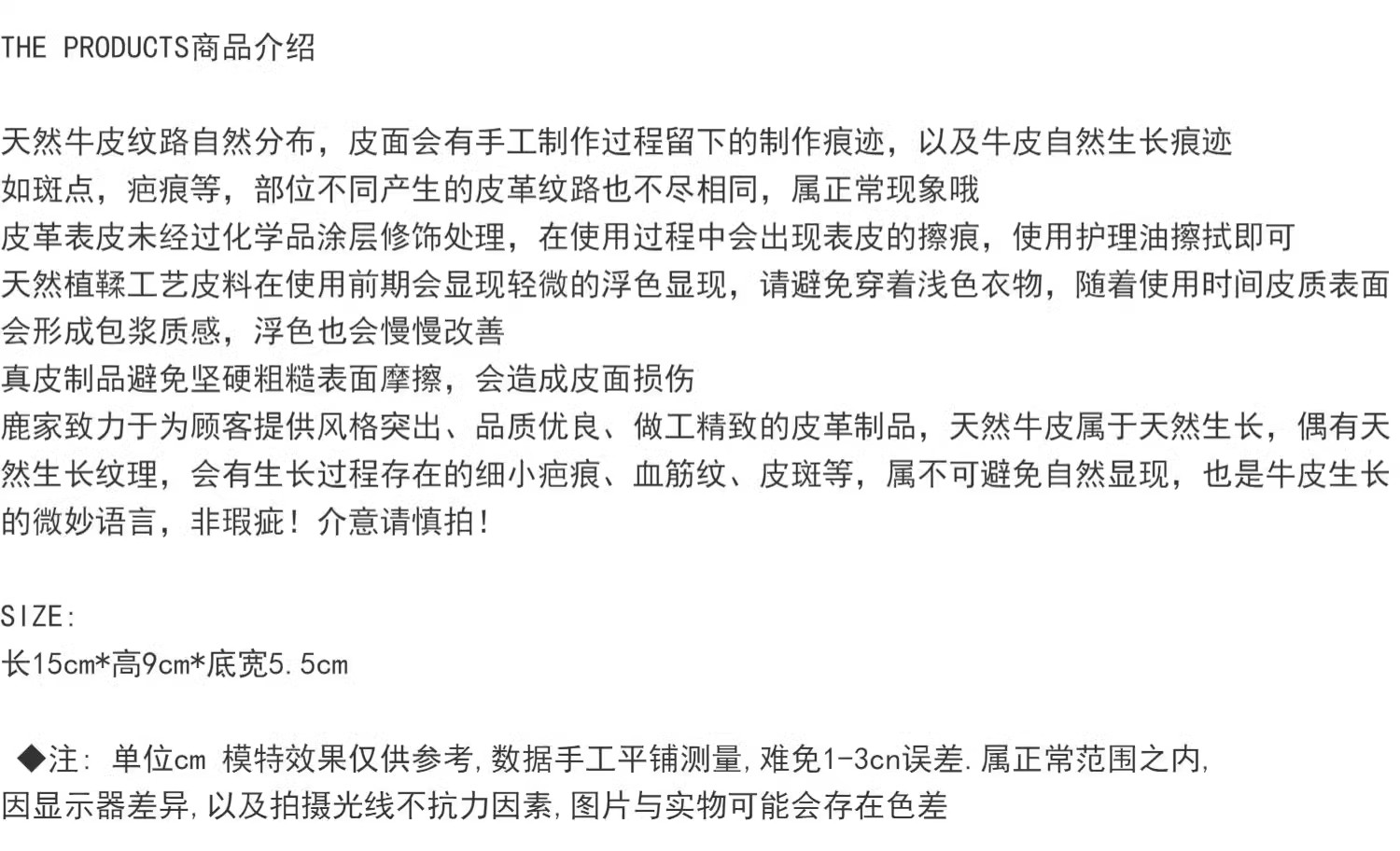 THE PRODUCTS商品介绍

天然牛皮纹路自然分布，皮面会有手工制作过程留下的制作痕迹，以及牛皮自然生长痕迹
如斑点，疤痕等，部位不同产生的皮革纹路也不尽相同，属正常现象哦
皮革表皮未经过化学品涂层修饰处理，在使用过程中会出现表皮的擦痕，使用护理油擦拭即可
天然植鞣工艺皮料在使用前期会显现轻微的浮色显现，请避免穿着浅色衣物，随着使用时间皮质表面会形成包浆质感，浮色也会慢慢改善
真皮制品避免坚硬粗糙表面摩擦，会造成皮面损伤
鹿家致力于为顾客提供风格突出、品质优良、做工精致的皮革制品，天然牛皮属于天然生长，偶有天然生长纹理，会有生长过程存在的细小疤痕、血筋纹、皮斑等，属不可避免自然显现，也是牛皮生长的微妙语言，非瑕疵！介意请慎拍！

SIZE:
长15cm*高9cm*底宽5.5cm

◆注: 单位cm 模特效果仅供参考,数据手工平铺测量,难免1-3cn误差.属正常范围之内,
因显示器差异,以及拍摄光线不抗力因素,图片与实物可能会存在色差